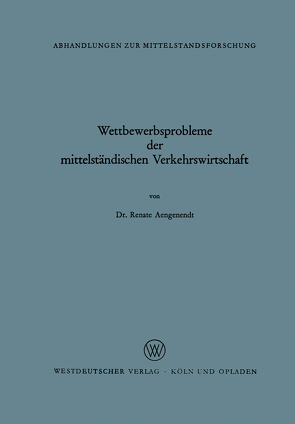 ABHANDLUNGEN ZUR MITTELSTANDSFORSCHUNG

Wettbewerbsprobleme der mittelständischen Verkehrswirtschaft

von

Dr. Renate Aengenendt

WV

WESTDEUTSCHER VERLAG · KÖLN UND OPLADEN